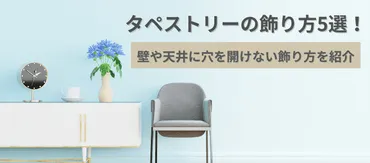 タペストリーの飾り方5選！

壁や天井に穴を開けない飾り方を紹介